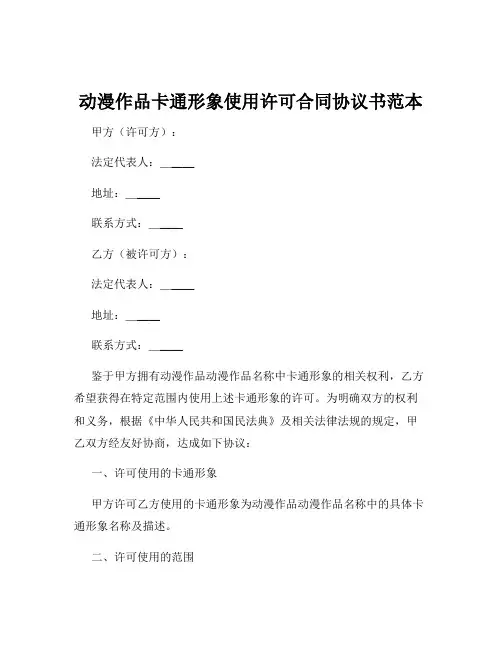 动漫作品卡通形象使用许可合同协议书范本

甲方（许可方）：

法定代表人：______

地址：______

联系方式：______

乙方（被许可方）：

法定代表人：______

地址：______

联系方式：______

鉴于甲方拥有动漫作品动漫作品名称中卡通形象的相关权利，乙方希望获得在特定范围内使用上述卡通形象的许可。为明确双方的权利和义务，根据《中华人民共和国民法典》及相关法律法规的规定，甲乙双方经友好协商，达成如下协议：

一、许可使用的卡通形象

甲方许可乙方使用的卡通形象为动漫作品动漫作品名称中的具体卡通形象名称及描述。

二、许可使用的范围